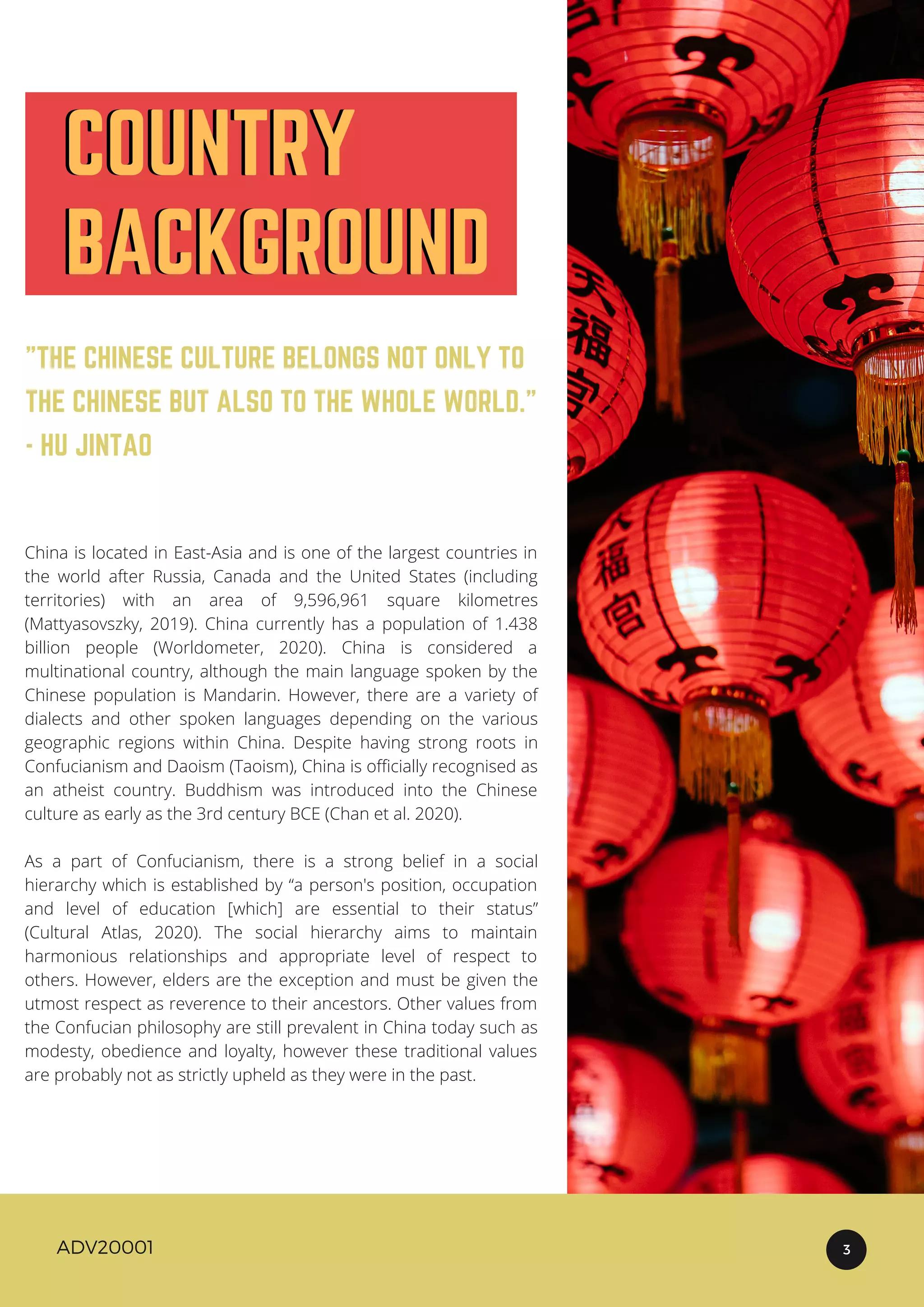 COUNTRY BACKGROUND

"THE CHINESE CULTURE BELONGS NOT ONLY TO THE CHINESE BUT ALSO TO THE WHOLE WORLD." - HU JINTAO

China is located in East-Asia and is one of the largest countries in the world after Russia, Canada and the United States (including territories) with an area of 9,596,961 square kilometres (Mattyasovszky, 2019). China currently has a population of 1.438 billion people (Worldometer, 2020). China is considered a multinational country, although the main language spoken by the Chinese population is Mandarin. However, there are a variety of dialects and other spoken languages depending on the various geographic regions within China. Despite having strong roots in Confucianism and Daoism (Taoism), China is officially recognised as an atheist country. Buddhism was introduced into the Chinese culture as early as the 3rd century BCE (Chan et al. 2020).

As a part of Confucianism, there is a strong belief in a social hierarchy which is established by "a person's position, occupation and level of education [which] are essential to their status" (Cultural Atlas, 2020). The social hierarchy aims to maintain harmonious relationships and appropriate level of respect to others. However, elders are the exception and must be given the utmost respect as reverence to their ancestors. Other values from the Confucian philosophy are still prevalent in China today such as modesty, obedience and loyalty, however these traditional values are probably not as strictly upheld as they were in the past.

天福宫

天福宫

ADV20001

3